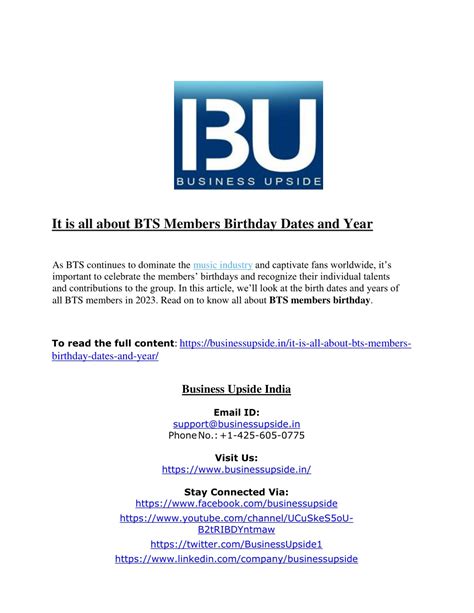 BU
BUSINESS UPSIDE

It is all about BTS Members Birthday Dates and Year

As BTS continues to dominate the music industry and captivate fans worldwide, it's important to celebrate the members' birthdays and recognize their individual talents and contributions to the group. In this article, we'll look at the birth dates and years of all BTS members in 2023. Read on to know all about BTS members birthday.

To read the full content: https://businessupside.in/it-is-all-about-bts-members-birthday-dates-and-year/

Business Upside India

Email ID:
support@businessupside.in
Phone No.: +1-425-605-0775

Visit Us:
https://www.businessupside.in/

Stay Connected Via:
https://www.facebook.com/businessupside
https://www.youtube.com/channel/UCuSkeS5oU-B2tRIBDYntmaw
https://twitter.com/BusinessUpside1
https://www.linkedin.com/company/businessupside